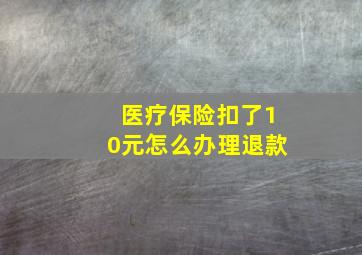 医疗保险扣了10元怎么办理退款